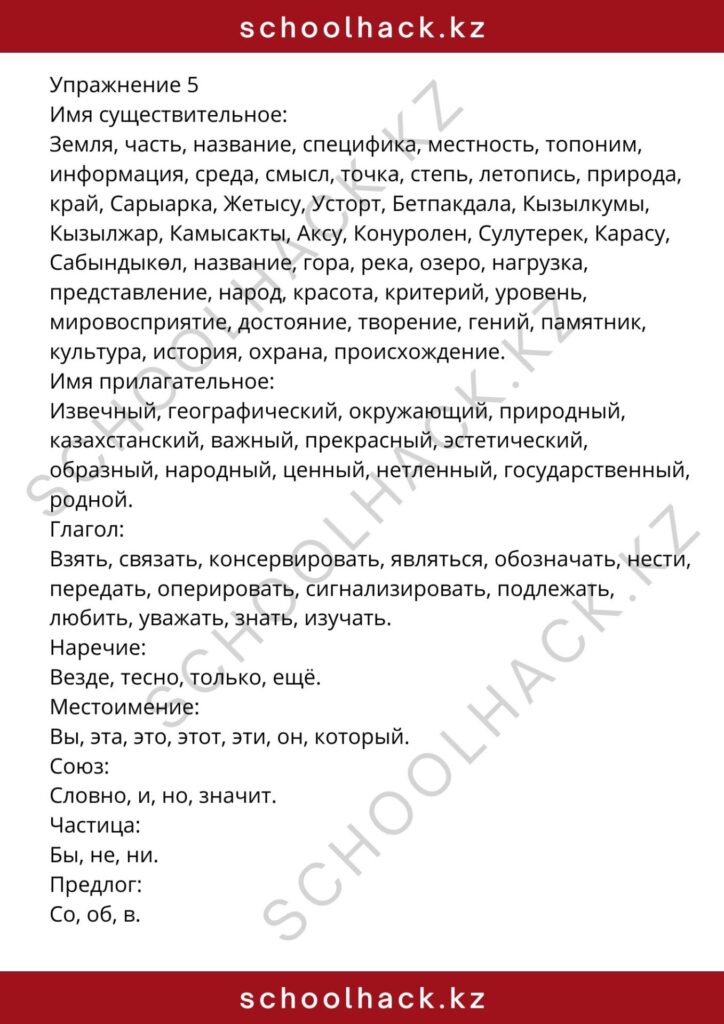 schoolhack.kz

Упражнение 5
Имя существительное:
Земля, часть, название, специфика, местность, топоним, информация, среда, смысл, точка, степь, летопись, природа, край, Сарыарка, Жетысу, Усторт, Бетпакдала, Кызылкумы, Кызылжар, Камысакты, Аксу, Конуролен, Сулутерек, Карасу, Сабындыкөл, название, гора, река, озеро, нагрузка, представление, народ, красота, критерий, уровень, мировосприятие, достояние, творение, гений, памятник, культура, история, охрана, происхождение.
Имя прилагательное:
Извечный, географический, окружающий, природный, казахстанский, важный, прекрасный, эстетический, образный, народный, ценный, нетленный, государственный, родной.
Глагол:
Взять, связать, консервировать, являться, обозначать, нести, передать, оперировать, сигнализировать, подлежать, любить, уважать, знать, изучать.
Наречие:
Везде, тесно, только, ещё.
Местоимение:
Вы, эта, это, этот, эти, он, который.
Союз:
Словно, и, но, значит.
Частица:
Бы, не, ни.
Предлог:
Со, об, в.

SCHOOLHACK.KZ SCHOOLHACK.KZ SCHOOLHACK.KZ

schoolhack.kz